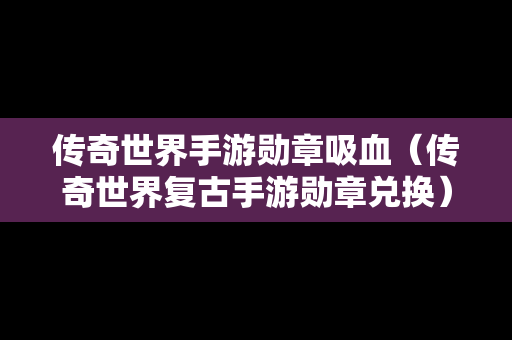 传奇世界手游勋章吸血（传奇世界复古手游勋章兑换）